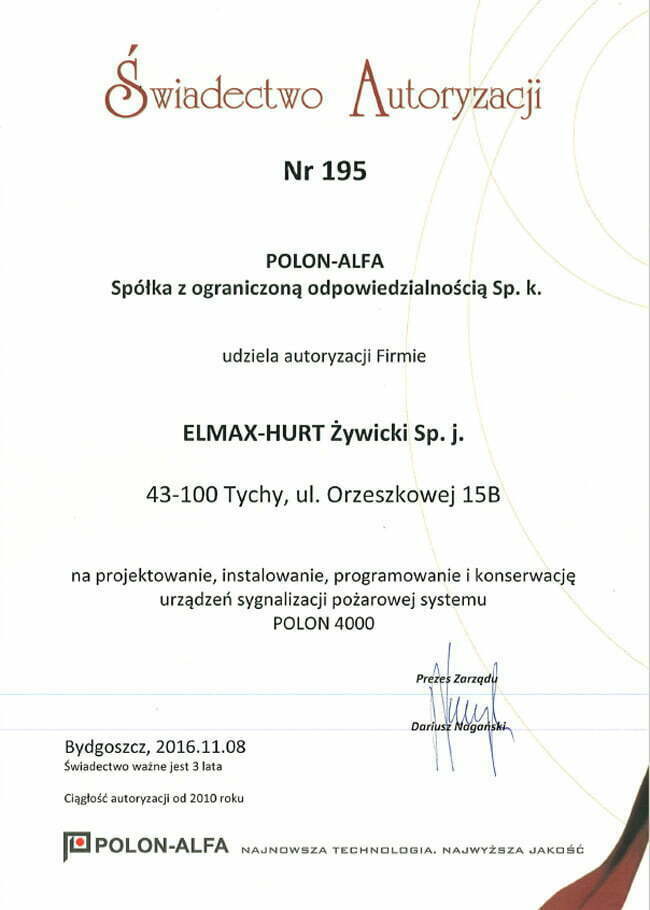 Świadectwo Autoryzacji

Nr 195

POLON-ALFA
Spółka z ograniczoną odpowiedzialnością Sp. k.

udziela autoryzacji Firmie

ELMAX-HURT Żywicki Sp. j.

43-100 Tychy, ul. Orzeszkowej 15B

na projektowanie, instalowanie, programowanie i konserwację urządzeń sygnalizacji pożarowej systemu POLON 4000

Prezes Zarządu

Dariusz Nagański

Bydgoszcz, 2016.11.08
Świadectwo ważne jest 3 lata

Ciągłość autoryzacji od 2010 roku

POLON-ALFA NAJNOWSZA TECHNOLOGIA. NAJWYŻSZA JAKOŚĆ